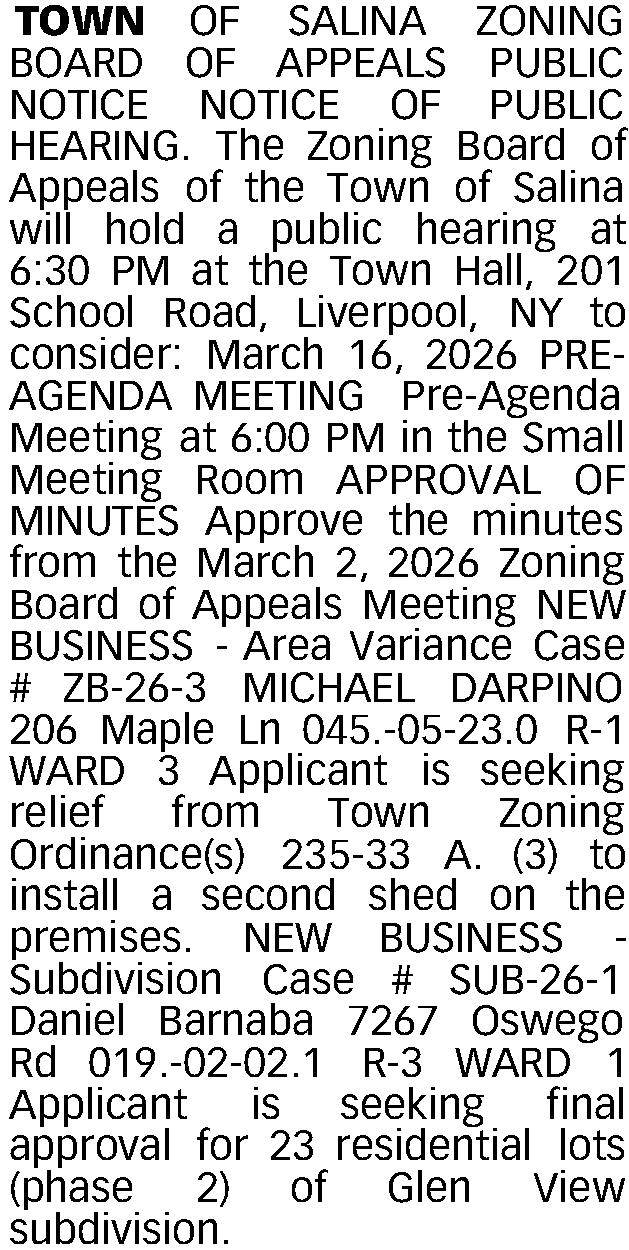 TOWN OF SALINA ZONING BOARD OF APPEALS PUBLIC NOTICE NOTICE OF PUBLIC HEARING. The Zoning Board of Appeals of the Town of Salina will hold a public hearing at 6:30 PM at the Town Hall, 201 School Road, Liverpool, NY to consider: March 16, 2026 PRE-AGENDA MEETING Pre-Agenda Meeting at 6:00 PM in the Small Meeting Room APPROVAL OF MINUTES Approve the minutes from the March 2, 2026 Zoning Board of Appeals Meeting NEW BUSINESS - Area Variance Case # ZB-26-3 MICHAEL DARPINO 206 Maple Ln 045.-05-23.0 R-1 WARD 3 Applicant is seeking relief from Town Zoning Ordinance(s) 235-33 A. (3) to install a second shed on the premises. NEW BUSINESS - Subdivision Case # SUB-26-1 Daniel Barnaba 7267 Oswego Rd 019.-02-02.1 R-3 WARD 1 Applicant is seeking final approval for 23 residential lots (phase 2) of Glen View subdivision.